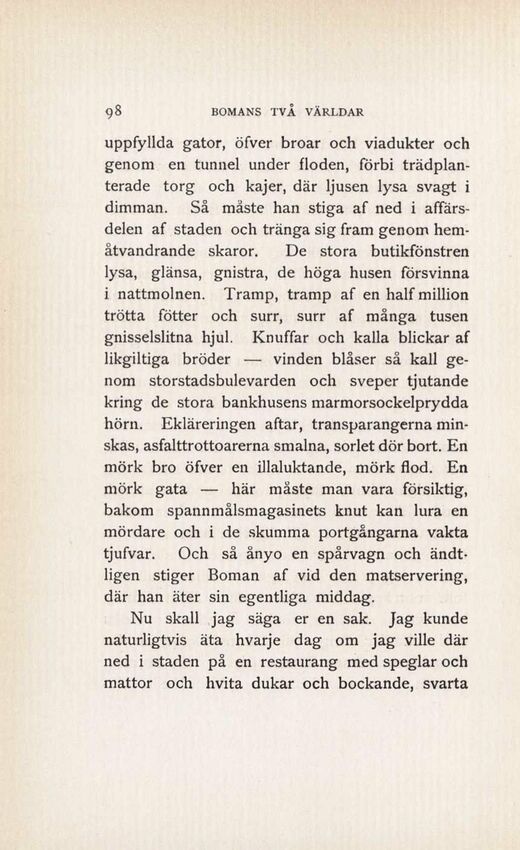 98 BOMANS TVÅ VÄRLDAR

uppfyllda gator, öfver broar och viadukter och genom en tunnel under floden, förbi trädplanterade torg och kajer, där ljusen lysa svagt i dimman. Så måste han stiga af ned i affärsdelen af staden och tränga sig fram genom hemåtvandrande skaror. De stora butikfönstren lysa, glänsa, gnistra, de höga husen försvinna i nattmolnen. Tramp, tramp af en half million trötta fötter och surr, surr af många tusen gnisselslitna hjul. Knuffar och kalla blickar af likgiltiga bröder — vinden blåser så kall genom storstadsbulevarden och sveper tjutande kring de stora bankhusens marmorsockelprydda hörn. Ekläreringen aftar, transparangerna minskas, asfalttrottoarerna smalna, sorlet dör bort. En mörk bro öfver en illaluktande, mörk flod. En mörk gata — här måste man vara försiktig, bakom spannmålsmagasinets knut kan lura en mördare och i de skumma portgångarna vakta tjufvar. Och så ånyo en spårvagn och ändtligen stiger Boman af vid den matservering, där han äter sin egentliga middag.

Nu skall jag säga er en sak. Jag kunde naturligtvis äta hvarje dag om jag ville där ned i staden på en restaurang med speglar och mattor och hvita dukar och bockande, svarta